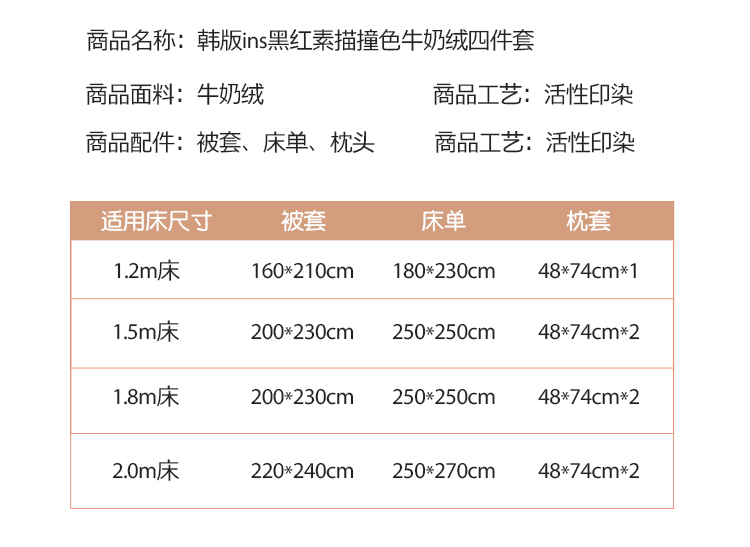 商品名称：韩版ins黑红素描撞色牛奶绒四件套

商品面料：牛奶绒 商品工艺：活性印染

商品配件：被套、床单、枕头 商品工艺：活性印染

| 适用床尺寸 | 被套 | 床单 | 枕套 |
|---|---|---|---|
| 1.2m床 | 160*210cm | 180*230cm | 48*74cm*1 |
| 1.5m床 | 200*230cm | 250*250cm | 48*74cm*2 |
| 1.8m床 | 200*230cm | 250*250cm | 48*74cm*2 |
| 2.0m床 | 220*240cm | 250*270cm | 48*74cm*2 |